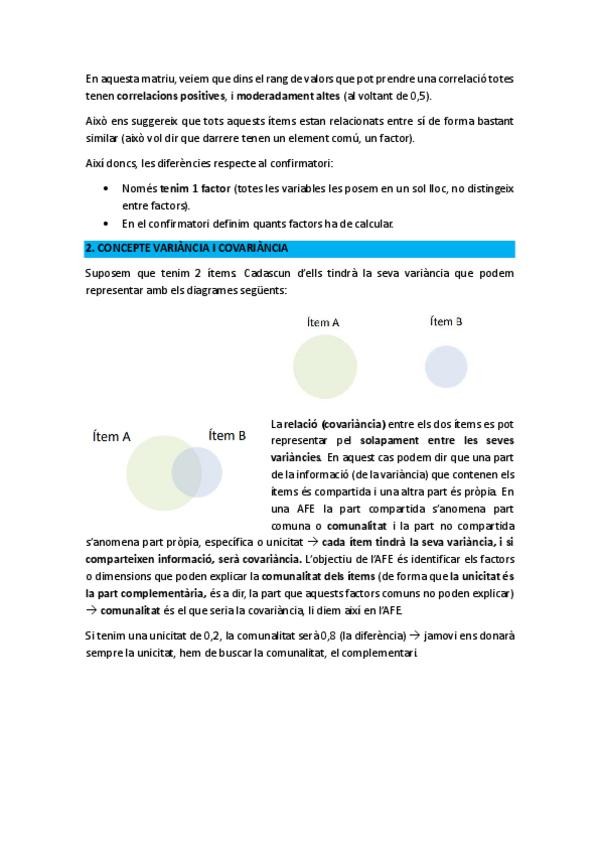 En aquesta matriu, veiem que dins el rang de valors que pot prendre una correlació totes tenen correlacions positives, i moderadament altes (al voltant de 0,5).

Això ens suggereix que tots aquests ítems estan relacionats entre sí de forma bastant similar (això vol dir que darrere tenen un element comú, un factor).

Així doncs, les diferències respecte al confirmatori:

• Només tenim 1 factor (totes les variables les posem en un sol lloc, no distingeix entre factors).
• En el confirmatori definim quants factors ha de calcular.

2. CONCEPTE VARIÀNCIA I COVARIÀNCIA

Suposem que tenim 2 ítems. Cadascun d'ells tindrà la seva variància que podem representar amb els diagrames següents:

Ítem A

Ítem B

Ítem A

Ítem B

La relació (covariància) entre els dos ítems es pot representar pel solapament entre les seves variàncies. En aquest cas podem dir que una part de la informació (de la variància) que contenen els ítems és compartida i una altra part és pròpia. En una AFE la part compartida s'anomena part comuna o comunalitat i la part no compartida s'anomena part pròpia, específica o unicitat → cada ítem tindrà la seva variància, i si comparteixen informació, serà covariància. L'objectiu de l'AFE és identificar els factors o dimensions que poden explicar la comunalitat dels ítems (de forma que la unicitat és la part complementària, és a dir, la part que aquests factors comuns no poden explicar) → comunalitat és el que seria la covariància, li diem així en l'AFE.

Si tenim una unicitat de 0,2, la comunalitat serà 0,8 (la diferència) → jamovi ens donarà sempre la unicitat, hem de buscar la comunalitat, el complementari.